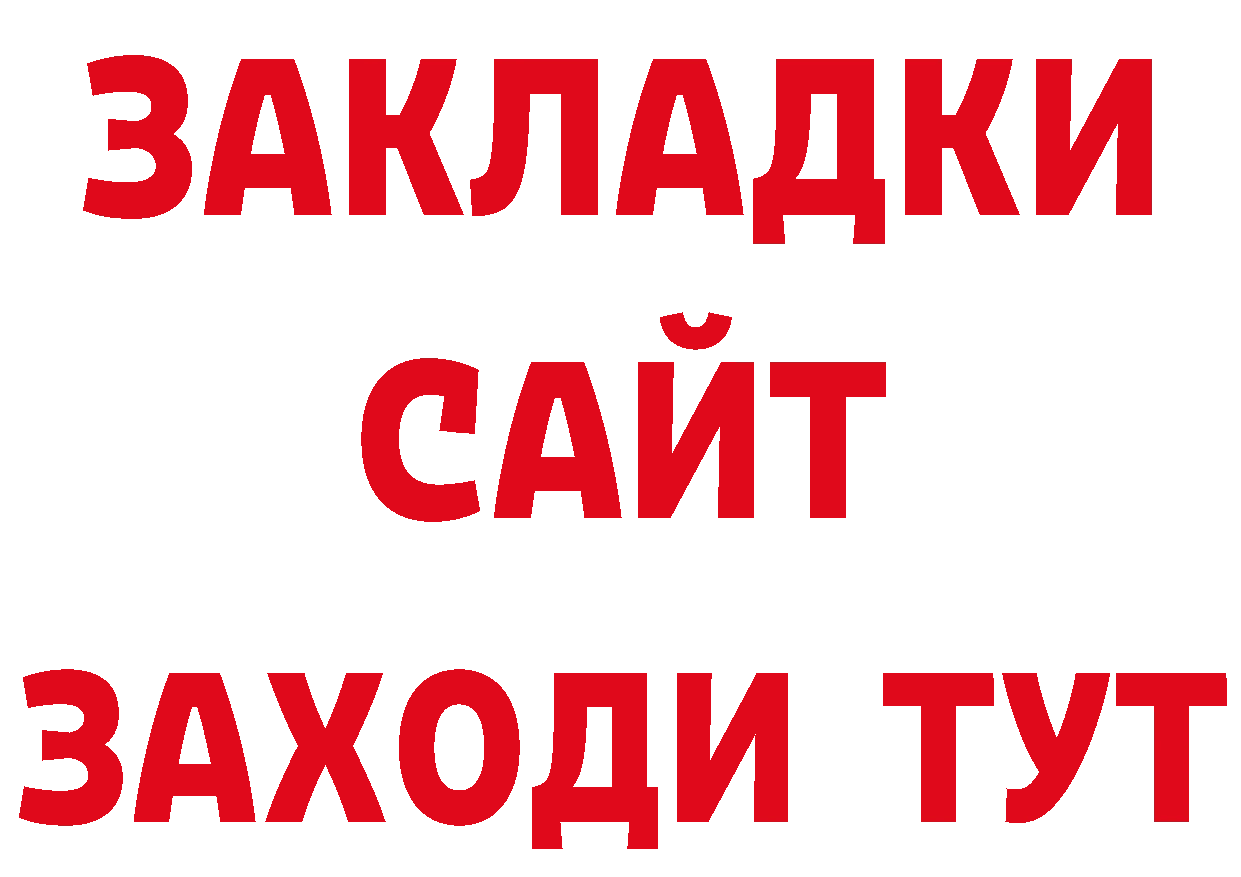 ЗАКЛАДКИ
САЙТ
ЗАХОДИ ТУТ